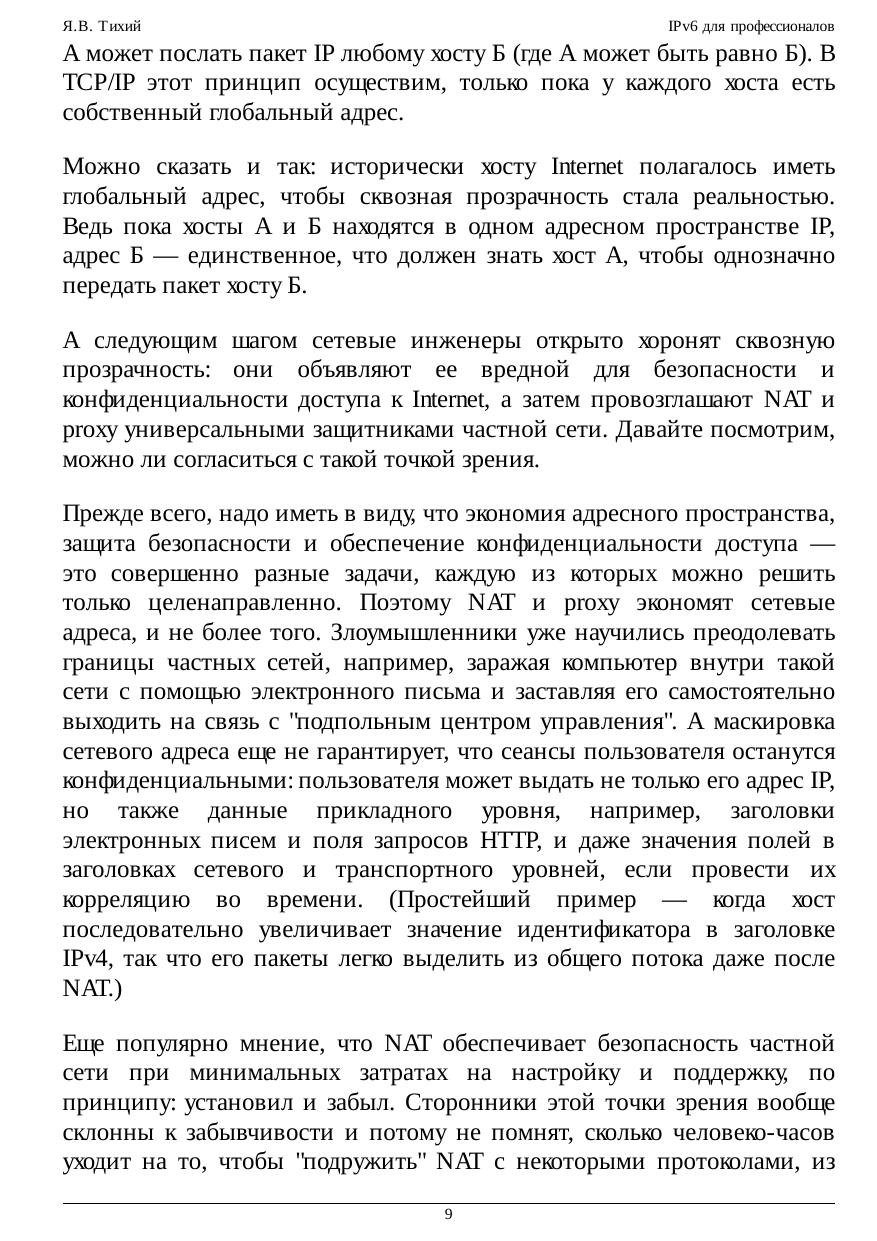 Я.В. Тихий

IPv6 для профессионалов

А может послать пакет IP любому хосту Б (где А может быть равно Б). В TCP/IP этот принцип осуществим, только пока у каждого хоста есть собственный глобальный адрес.

Можно сказать и так: исторически хосту Internet полагалось иметь глобальный адрес, чтобы сквозная прозрачность стала реальностью. Ведь пока хосты А и Б находятся в одном адресном пространстве IP, адрес Б — единственное, что должен знать хост А, чтобы однозначно передать пакет хосту Б.

А следующим шагом сетевые инженеры открыто хоронят сквозную прозрачность: они объявляют ее вредной для безопасности и конфиденциальности доступа к Internet, а затем провозглашают NAT и proxy универсальными защитниками частной сети. Давайте посмотрим, можно ли согласиться с такой точкой зрения.

Прежде всего, надо иметь в виду, что экономия адресного пространства, защита безопасности и обеспечение конфиденциальности доступа — это совершенно разные задачи, каждую из которых можно решить только целенаправленно. Поэтому NAT и proxy экономят сетевые адреса, и не более того. Злоумышленники уже научились преодолевать границы частных сетей, например, заражая компьютер внутри такой сети с помощью электронного письма и заставляя его самостоятельно выходить на связь с "подпольным центром управления". А маскировка сетевого адреса еще не гарантирует, что сеансы пользователя останутся конфиденциальными: пользователя может выдать не только его адрес IP, но также данные прикладного уровня, например, заголовки электронных писем и поля запросов HTTP, и даже значения полей в заголовках сетевого и транспортного уровней, если провести их корреляцию во времени. (Простейший пример — когда хост последовательно увеличивает значение идентификатора в заголовке IPv4, так что его пакеты легко выделить из общего потока даже после NAT.)

Еще популярно мнение, что NAT обеспечивает безопасность частной сети при минимальных затратах на настройку и поддержку, по принципу: установил и забыл. Сторонники этой точки зрения вообще склонны к забывчивости и потому не помнят, сколько человеко-часов уходит на то, чтобы "подружить" NAT с некоторыми протоколами, из

9